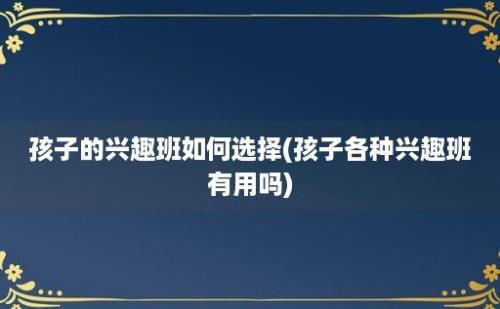 孩子的兴趣班如何选择(孩子各种兴趣班有用吗)